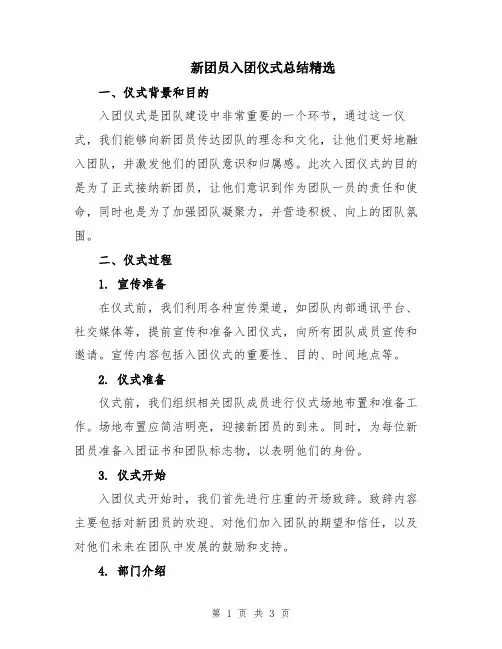 新团员入团仪式总结精选

一、仪式背景和目的

入团仪式是团队建设中非常重要的一个环节，通过这一仪式，我们能够向新团员传达团队的理念和文化，让他们更好地融入团队，并激发他们的团队意识和归属感。此次入团仪式的目的是为了正式接纳新团员，让他们意识到作为团队一员的责任和使命，同时也是为了加强团队凝聚力，并营造积极、向上的团队氛围。

二、仪式过程

1. 宣传准备

在仪式前，我们利用各种宣传渠道，如团队内部通讯平台、社交媒体等，提前宣传和准备入团仪式，向所有团队成员宣传和邀请。宣传内容包括入团仪式的重要性、目的、时间地点等。

2. 仪式准备

仪式前，我们组织相关团队成员进行仪式场地布置和准备工作。场地布置应简洁明亮，迎接新团员的到来。同时，为每位新团员准备入团证书和团队标志物，以表明他们的身份。

3. 仪式开始

入团仪式开始时，我们首先进行庄重的开场致辞。致辞内容主要包括对新团员的欢迎、对他们加入团队的期望和信任，以及对他们未来在团队中发展的鼓励和支持。

4. 部门介绍

第 1 页 共 3 页